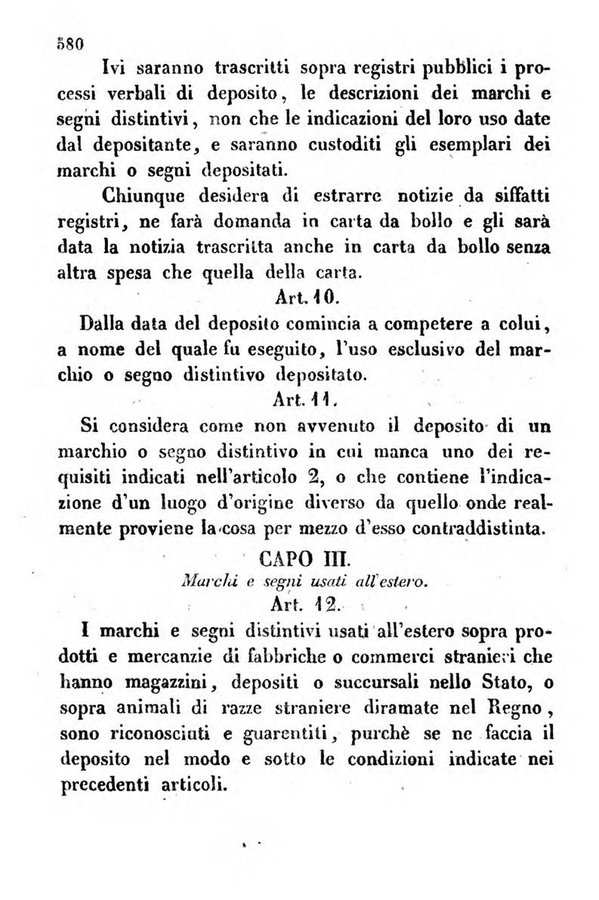 580

Ivi saranno trascritti sopra registri pubblici i processi verbali di deposito, le descrizioni dei marchi e segni distintivi, non che le indicazioni del loro uso date dal depositante, e saranno custoditi gli esemplari dei marchi o segni depositati.

Chiunque desidera di estrarre notizie da siffatti registri, ne farà domanda in carta da bollo e gli sarà data la notizia trascritta anche in carta da bollo senza altra spesa che quella della carta.

Art. 10.

Dalla data del deposito comincia a competere a colui, a nome del quale fu eseguito, l'uso esclusivo del marchio o segno distintivo depositato.

Art. 11.

Si considera come non avvenuto il deposito di un marchio o segno distintivo in cui manca uno dei requisiti indicati nell'articolo 2, o che contiene l'indicazione d'un luogo d'origine diverso da quello onde realmente proviene la cosa per mezzo d'esso contraddistinta.

CAPO III.

Marchi e segni usati all'estero.

Art. 12.

I marchi e segni distintivi usati all'estero sopra prodotti e mercanzie di fabbriche o commerci stranieri che hanno magazzini, depositi o succursali nello Stato, o sopra animali di razze straniere diramate nel Regno, sono riconosciuti e guarentiti, purchè se ne faccia il deposito nel modo e sotto le condizioni indicate nei precedenti articoli.